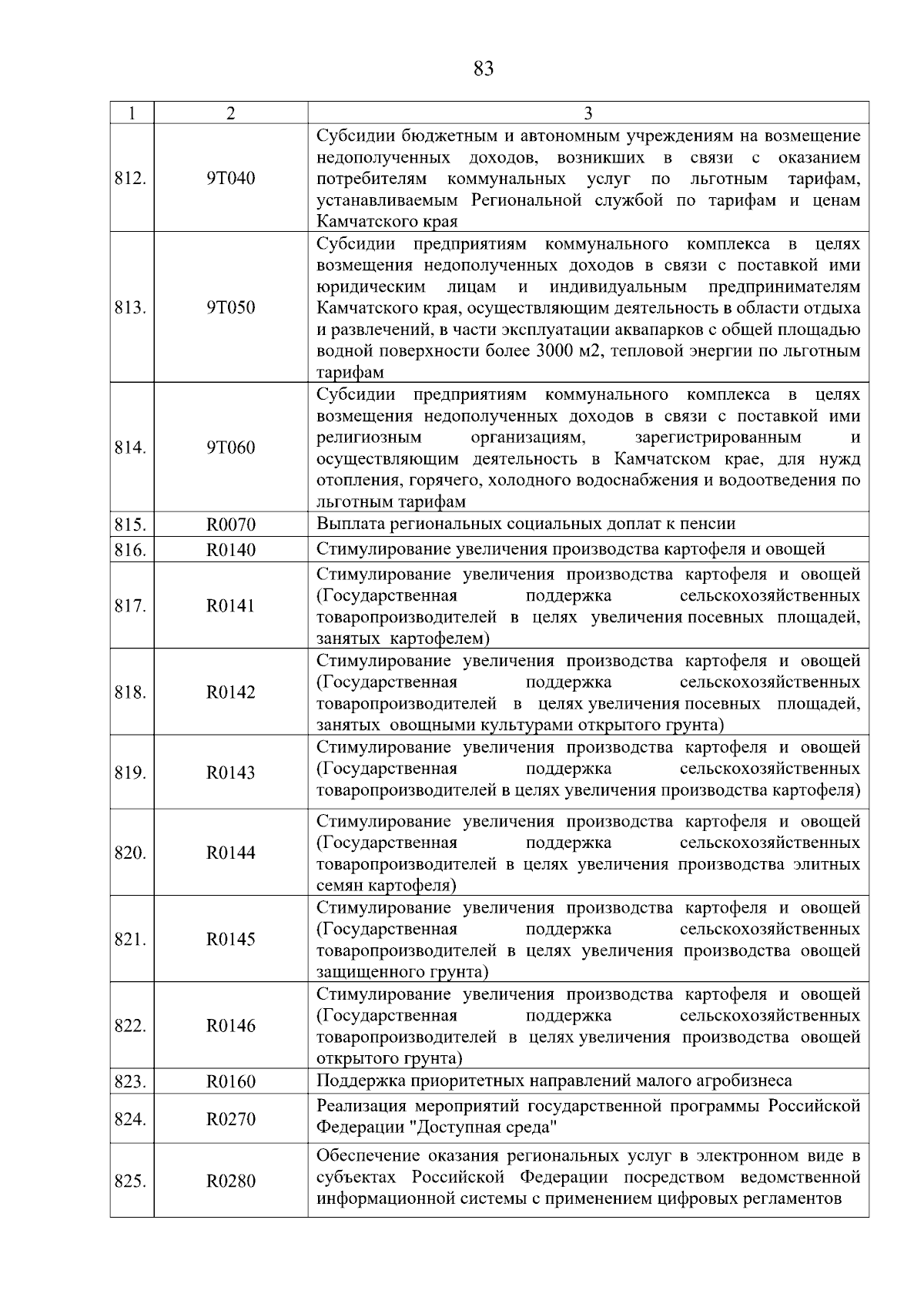 83

| 1 | 2 | 3 |
|---|---|---|
| 812. | 9Т040 | Субсидии бюджетным и автономным учреждениям на возмещение недополученных доходов, возникших в связи с оказанием потребителям коммунальных услуг по льготным тарифам, устанавливаемым Региональной службой по тарифам и ценам Камчатского края |
| 813. | 9Т050 | Субсидии предприятиям коммунального комплекса в целях возмещения недополученных доходов в связи с поставкой ими юридическим лицам и индивидуальным предпринимателям Камчатского края, осуществляющим деятельность в области отдыха и развлечений, в части эксплуатации аквапарков с общей площадью водной поверхности более 3000 м2, тепловой энергии по льготным тарифам |
| 814. | 9Т060 | Субсидии предприятиям коммунального комплекса в целях возмещения недополученных доходов в связи с поставкой ими религиозным организациям, зарегистрированным и осуществляющим деятельность в Камчатском крае, для нужд отопления, горячего, холодного водоснабжения и водоотведения по льготным тарифам |
| 815. | R0070 | Выплата региональных социальных доплат к пенсии |
| 816. | R0140 | Стимулирование увеличения производства картофеля и овощей |
| 817. | R0141 | Стимулирование увеличения производства картофеля и овощей (Государственная поддержка сельскохозяйственных товаропроизводителей в целях увеличения посевных площадей, занятых картофелем) |
| 818. | R0142 | Стимулирование увеличения производства картофеля и овощей (Государственная поддержка сельскохозяйственных товаропроизводителей в целях увеличения посевных площадей, занятых овощными культурами открытого грунта) |
| 819. | R0143 | Стимулирование увеличения производства картофеля и овощей (Государственная поддержка сельскохозяйственных товаропроизводителей в целях увеличения производства картофеля) |
| 820. | R0144 | Стимулирование увеличения производства картофеля и овощей (Государственная поддержка сельскохозяйственных товаропроизводителей в целях увеличения производства элитных семян картофеля) |
| 821. | R0145 | Стимулирование увеличения производства картофеля и овощей (Государственная поддержка сельскохозяйственных товаропроизводителей в целях увеличения производства овощей защищенного грунта) |
| 822. | R0146 | Стимулирование увеличения производства картофеля и овощей (Государственная поддержка сельскохозяйственных товаропроизводителей в целях увеличения производства овощей открытого грунта) |
| 823. | R0160 | Поддержка приоритетных направлений малого агробизнеса |
| 824. | R0270 | Реализация мероприятий государственной программы Российской Федерации "Доступная среда" |
| 825. | R0280 | Обеспечение оказания региональных услуг в электронном виде в субъектах Российской Федерации посредством ведомственной информационной системы с применением цифровых регламентов |